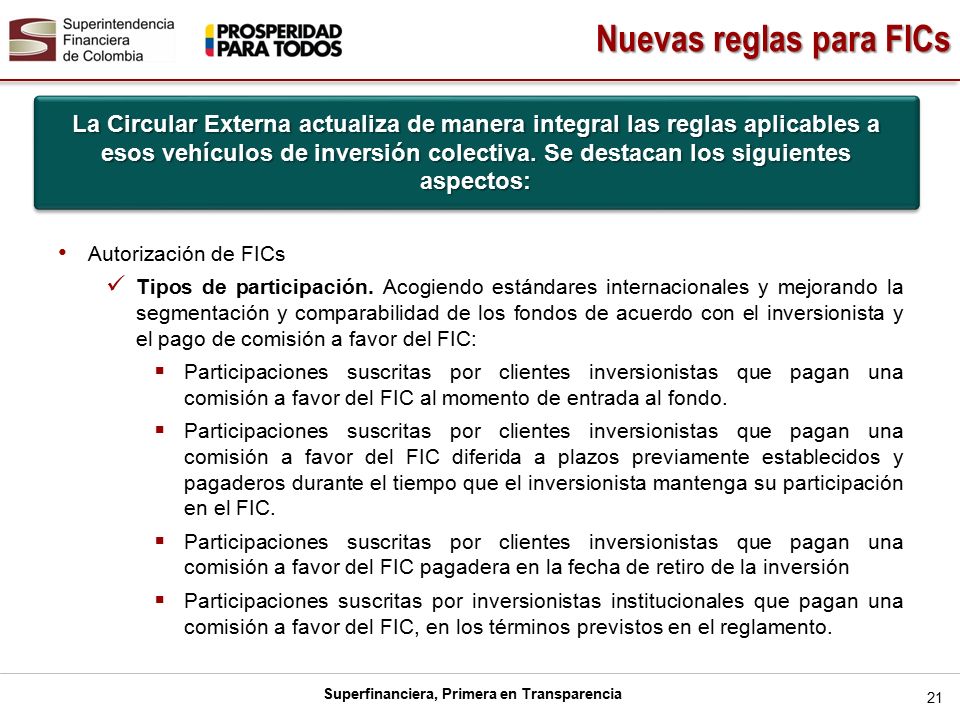 Superintendencia Financiera de Colombia

PROSPERIDAD PARA TODOS

Nuevas reglas para FICs

La Circular Externa actualiza de manera integral las reglas aplicables a esos vehículos de inversión colectiva. Se destacan los siguientes aspectos:

• Autorización de FICs

✓ Tipos de participación. Acogiendo estándares internacionales y mejorando la segmentación y comparabilidad de los fondos de acuerdo con el inversionista y el pago de comisión a favor del FIC:

▪ Participaciones suscritas por clientes inversionistas que pagan una comisión a favor del FIC al momento de entrada al fondo.

▪ Participaciones suscritas por clientes inversionistas que pagan una comisión a favor del FIC diferida a plazos previamente establecidos y pagaderos durante el tiempo que el inversionista mantenga su participación en el FIC.

▪ Participaciones suscritas por clientes inversionistas que pagan una comisión a favor del FIC pagadera en la fecha de retiro de la inversión

▪ Participaciones suscritas por inversionistas institucionales que pagan una comisión a favor del FIC, en los términos previstos en el reglamento.

Superfinanciera, Primera en Transparencia

21